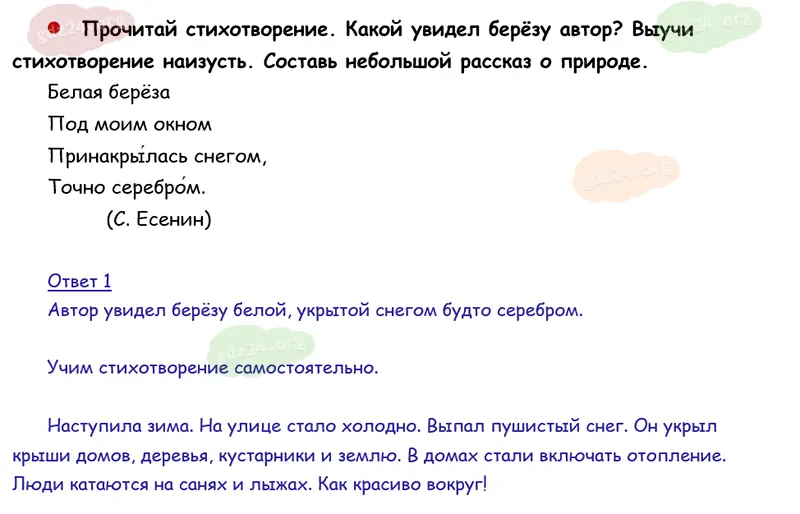 • Прочитай стихотворение. Какой увидел берёзу автор? Выучи стихотворение наизусть. Составь небольшой рассказ о природе.

Белая берёза
Под моим окном
Принакры́лась снегом,
Точно серебро́м.
(С. Есенин)

Ответ 1
Автор увидел берёзу белой, укрытой снегом будто серебром.

Учим стихотворение самостоятельно.

Наступила зима. На улице стало холодно. Выпал пушистый снег. Он укрыл крыши домов, деревья, кустарники и землю. В домах стали включать отопление. Люди катаются на санях и лыжах. Как красиво вокруг!

gdz24.org